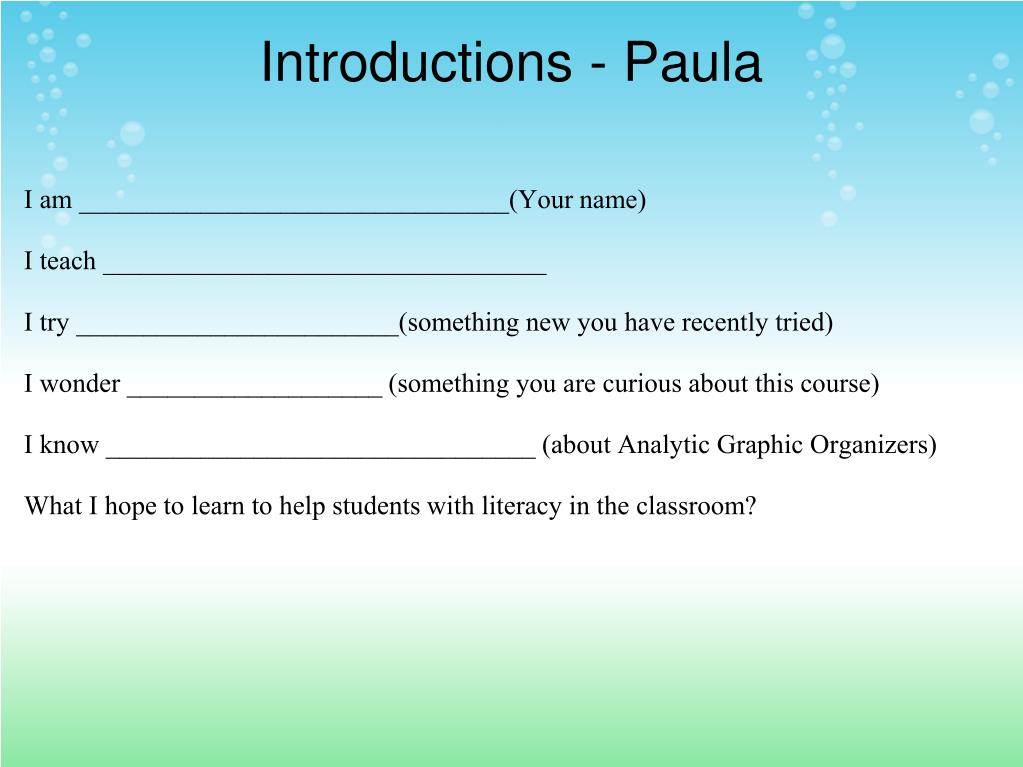 Introductions - Paula

I am ________________________________(Your name)

I teach _________________________________

I try ________________________(something new you have recently tried)

I wonder ___________________ (something you are curious about this course)

I know ________________________________ (about Analytic Graphic Organizers)

What I hope to learn to help students with literacy in the classroom?